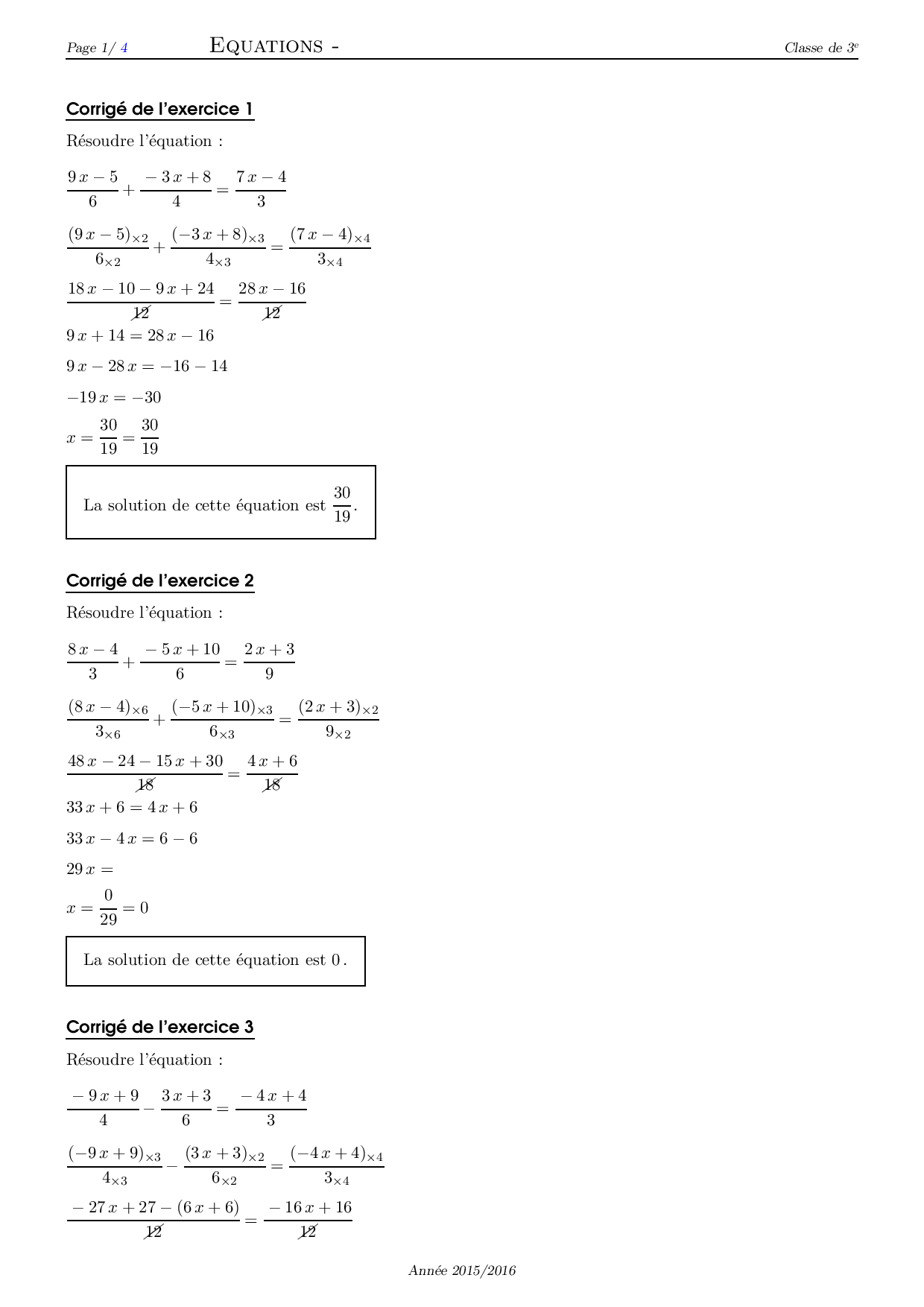 Page 1/ 4 EQUATIONS - Classe de 3$^e$

Corrigé de l'exercice 1

Résoudre l'équation :

$\frac{9x-5}{6}+\frac{-3x+8}{4}=\frac{7x-4}{3}$

$\frac{(9x-5)_{\times 2}}{6_{\times 2}}+\frac{(-3x+8)_{\times 3}}{4_{\times 3}}=\frac{(7x-4)_{\times 4}}{3_{\times 4}}$

$\frac{18x-10-9x+24}{\cancel{12}}=\frac{28x-16}{\cancel{12}}$

$9x+14=28x-16$

$9x-28x=-16-14$

$-19x=-30$

$x=\frac{30}{19}=\frac{30}{19}$

La solution de cette équation est $\frac{30}{19}$.

Corrigé de l'exercice 2

Résoudre l'équation :

$\frac{8x-4}{3}+\frac{-5x+10}{6}=\frac{2x+3}{9}$

$\frac{(8x-4)_{\times 6}}{3_{\times 6}}+\frac{(-5x+10)_{\times 3}}{6_{\times 3}}=\frac{(2x+3)_{\times 2}}{9_{\times 2}}$

$\frac{48x-24-15x+30}{\cancel{18}}=\frac{4x+6}{\cancel{18}}$

$33x+6=4x+6$

$33x-4x=6-6$

$29x=$

$x=\frac{0}{29}=0$

La solution de cette équation est $0$.

Corrigé de l'exercice 3

Résoudre l'équation :

$\frac{-9x+9}{4}-\frac{3x+3}{6}=\frac{-4x+4}{3}$

$\frac{(-9x+9)_{\times 3}}{4_{\times 3}}-\frac{(3x+3)_{\times 2}}{6_{\times 2}}=\frac{(-4x+4)_{\times 4}}{3_{\times 4}}$

$\frac{-27x+27-(6x+6)}{\cancel{12}}=\frac{-16x+16}{\cancel{12}}$

Année 2015/2016